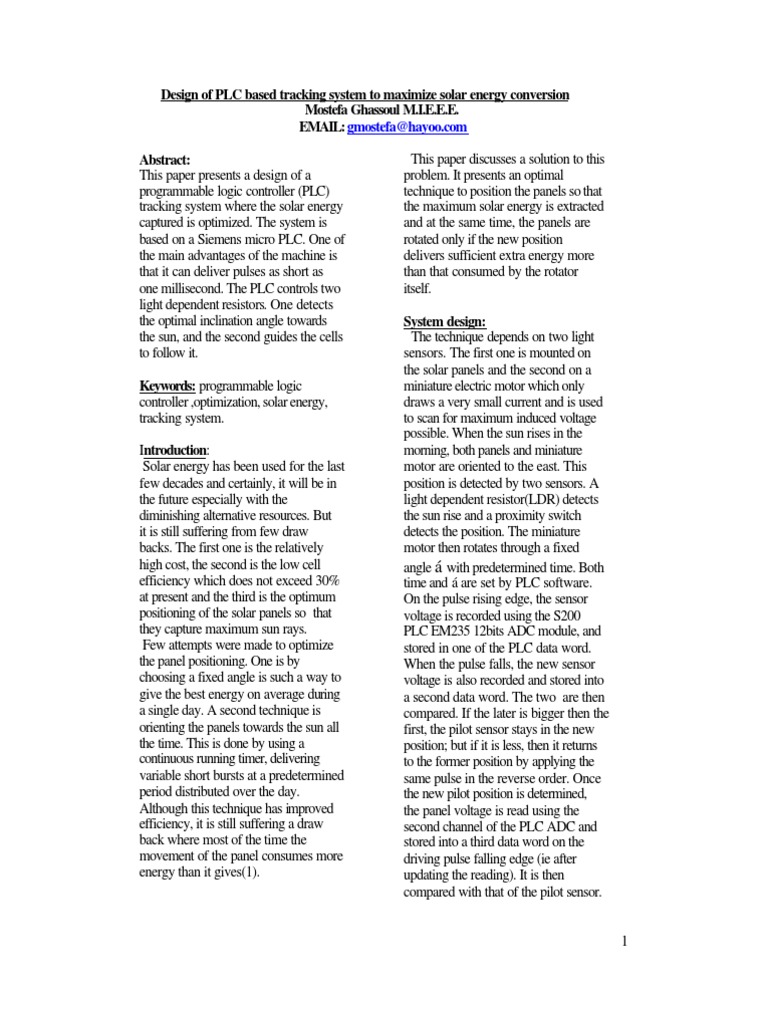 Design of PLC based tracking system to maximize solar energy conversion
Mostefa Ghassoul M.I.E.E.E.
EMAIL: gmostefa@hayoo.com

Abstract:
This paper presents a design of a programmable logic controller (PLC) tracking system where the solar energy captured is optimized. The system is based on a Siemens micro PLC. One of the main advantages of the machine is that it can deliver pulses as short as one millisecond. The PLC controls two light dependent resistors. One detects the optimal inclination angle towards the sun, and the second guides the cells to follow it.

Keywords: programmable logic controller ,optimization, solar energy, tracking system.

Introduction:
Solar energy has been used for the last few decades and certainly, it will be in the future especially with the diminishing alternative resources. But it is still suffering from few draw backs. The first one is the relatively high cost, the second is the low cell efficiency which does not exceed 30% at present and the third is the optimum positioning of the solar panels so that they capture maximum sun rays.
Few attempts were made to optimize the panel positioning. One is by choosing a fixed angle is such a way to give the best energy on average during a single day. A second technique is orienting the panels towards the sun all the time. This is done by using a continuous running timer, delivering variable short bursts at a predetermined period distributed over the day. Although this technique has improved efficiency, it is still suffering a draw back where most of the time the movement of the panel consumes more energy than it gives(1).

This paper discusses a solution to this problem. It presents an optimal technique to position the panels so that the maximum solar energy is extracted and at the same time, the panels are rotated only if the new position delivers sufficient extra energy more than that consumed by the rotator itself.

System design:
The technique depends on two light sensors. The first one is mounted on the solar panels and the second on a miniature electric motor which only draws a very small current and is used to scan for maximum induced voltage possible. When the sun rises in the morning, both panels and miniature motor are oriented to the east. This position is detected by two sensors. A light dependent resistor(LDR) detects the sun rise and a proximity switch detects the position. The miniature motor then rotates through a fixed angle á with predetermined time. Both time and á are set by PLC software. On the pulse rising edge, the sensor voltage is recorded using the S200 PLC EM235 12bits ADC module, and stored in one of the PLC data word. When the pulse falls, the new sensor voltage is also recorded and stored into a second data word. The two are then compared. If the later is bigger then the first, the pilot sensor stays in the new position; but if it is less, then it returns to the former position by applying the same pulse in the reverse order. Once the new pilot position is determined, the panel voltage is read using the second channel of the PLC ADC and stored into a third data word on the driving pulse falling edge (ie after updating the reading). It is then compared with that of the pilot sensor.

1